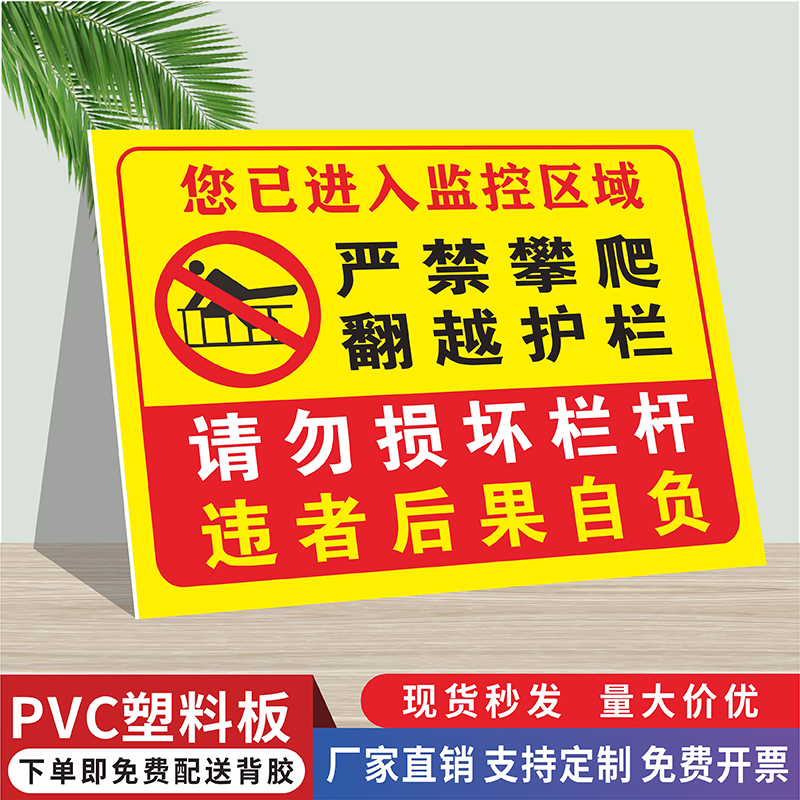 您已进入监控区域

严禁攀爬
翻越护栏

请勿损坏栏杆
违者后果自负

PVC塑料板
下单即免费配送背胶

现货秒发 量大价优
厂家直销 支持定制 免费开票